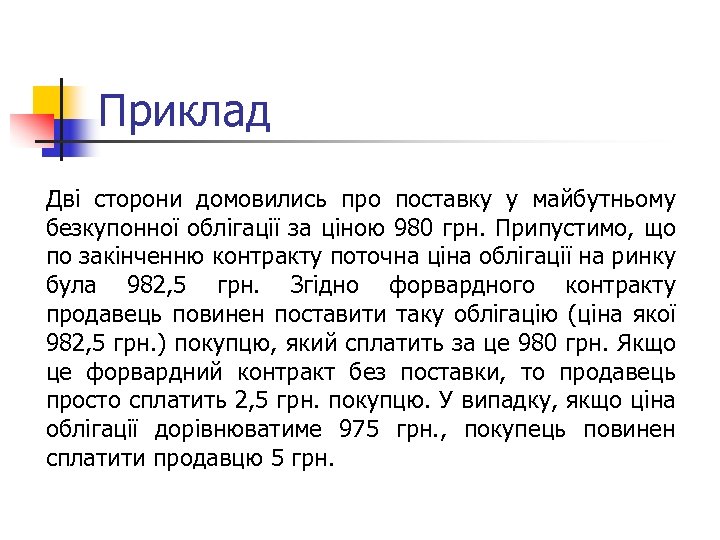 Приклад

Дві сторони домовились про поставку у майбутньому безкупонної облігації за ціною 980 грн. Припустимо, що по закінченню контракту поточна ціна облігації на ринку була 982,5 грн. Згідно форвардного контракту продавець повинен поставити таку облігацію (ціна якої 982,5 грн.) покупцю, який сплатить за це 980 грн. Якщо це форвардний контракт без поставки, то продавець просто сплатить 2,5 грн. покупцю. У випадку, якщо ціна облігації дорівнюватиме 975 грн., покупець повинен сплатити продавцю 5 грн.